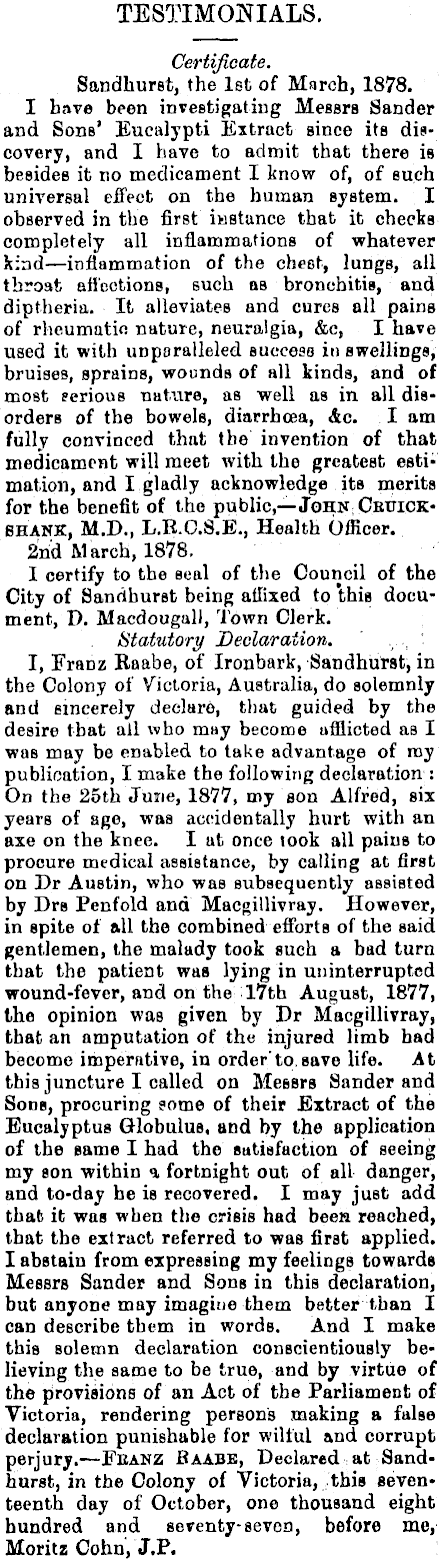 TESTIMONIALS.

Certificate.

Sandhurst, the 1st of March, 1878.

I have been investigating Messrs Sander and Sons' Eucalypti Extract since its discovery, and I have to admit that there is besides it no medicament I know of, of such universal effect on the human system. I observed in the first instance that it checks completely all inflammations of whatever kind—inflammation of the chest, lungs, all throat affections, such as bronchitis, and diptheria. It alleviates and cures all pains of rheumatic nature, neuralgia, &c, I have used it with unparalleled success in swellings, bruises, sprains, wounds of all kinds, and of most serious nature, as well as in all disorders of the bowels, diarrhœa, &c. I am fully convinced that the invention of that medicament will meet with the greatest estimation, and I gladly acknowledge its merits for the benefit of the public,—JOHN CRUICKSHANK, M.D., L.R.C.S.E., Health Officer.

2nd March, 1878.

I certify to the seal of the Council of the City of Sandhurst being affixed to this document, D. Macdougall, Town Clerk.

Statutory Declaration.

I, Franz Raabe, of Ironbark, Sandhurst, in the Colony of Victoria, Australia, do solemnly and sincerely declare, that guided by the desire that all who may become afflicted as I was may be enabled to take advantage of my publication, I make the following declaration: On the 25th June, 1877, my son Alfred, six years of age, was accidentally hurt with an axe on the knee. I at once took all pains to procure medical assistance, by calling at first on Dr Austin, who was subsequently assisted by Drs Penfold and Macgillivray. However, in spite of all the combined efforts of the said gentlemen, the malady took such a bad turn that the patient was lying in uninterrupted wound-fever, and on the 17th August, 1877, the opinion was given by Dr Macgillivray, that an amputation of the injured limb had become imperative, in order to save life. At this juncture I called on Messrs Sander and Sons, procuring some of their Extract of the Eucalyptus Globulus, and by the application of the same I had the satisfaction of seeing my son within a fortnight out of all danger, and to-day he is recovered. I may just add that it was when the crisis had been reached, that the extract referred to was first applied. I abstain from expressing my feelings towards Messrs Sander and Sons in this declaration, but anyone may imagine them better than I can describe them in words. And I make this solemn declaration conscientiously believing the same to be true, and by virtue of the provisions of an Act of the Parliament of Victoria, rendering persons making a false declaration punishable for wilful and corrupt perjury.—FRANZ RAABE, Declared at Sandhurst, in the Colony of Victoria, this seventeenth day of October, one thousand eight hundred and seventy-seven, before me, Moritz Cohn, J.P.